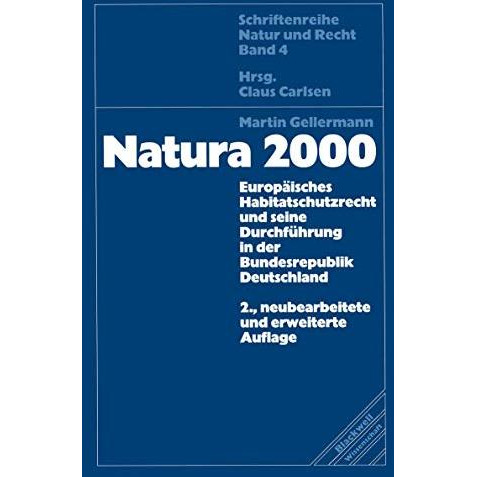 Schriftenreihe
Natur und Recht
Band 4

Hrsg.
Claus Carlsen

Martin Gellermann

Natura 2000

Europäisches Habitatschutzrecht und seine Durchführung in der Bundesrepublik Deutschland

2., neubearbeitete und erweiterte Auflage

Blackwell Wissenschaft